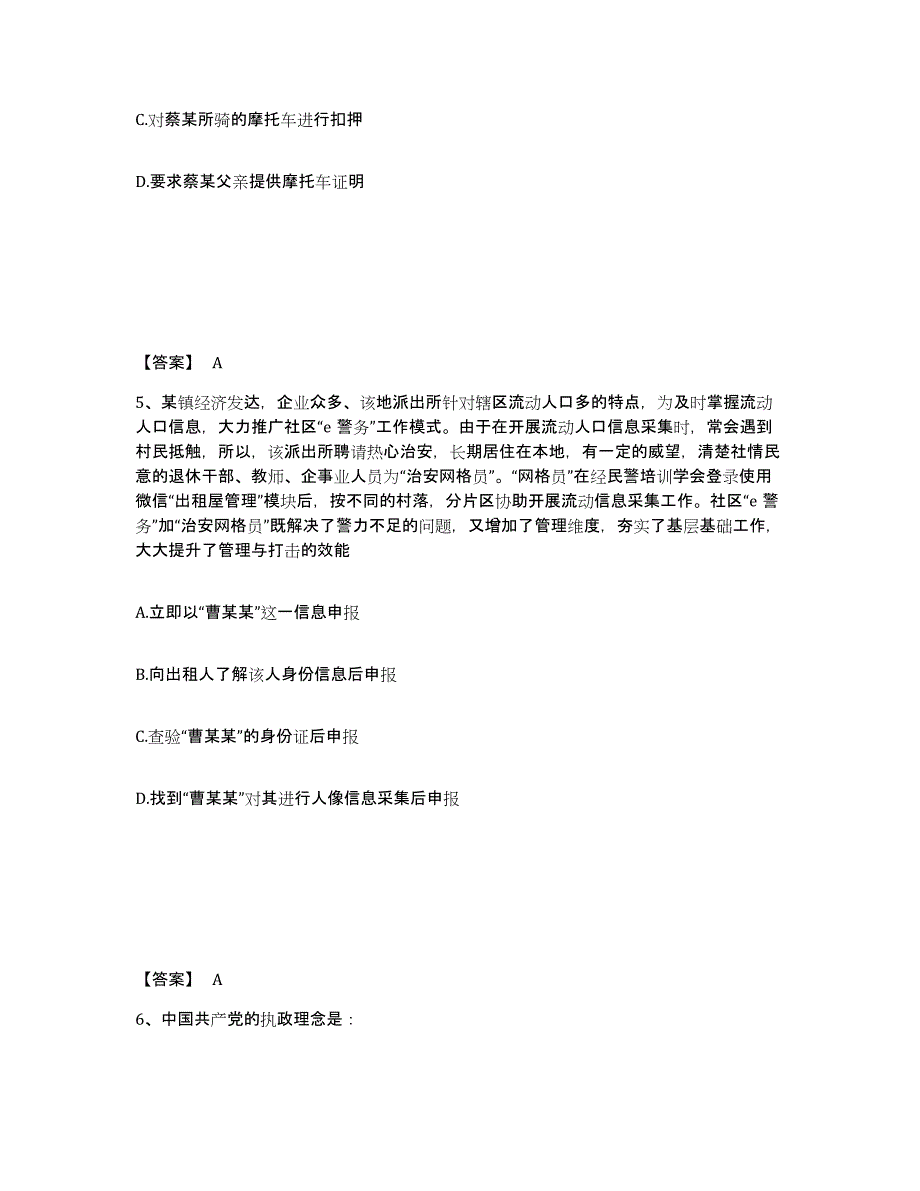 C.对蔡某所骑的摩托车进行扣押

D.要求蔡某父亲提供摩托车证明

【答案】 A

5、某镇经济发达，企业众多、该地派出所针对辖区流动人口多的特点，为及时掌握流动人口信息，大力推广社区“e 警务”工作模式。由于在开展流动人口信息采集时，常会遇到村民抵触，所以，该派出所聘请热心治安，长期居住在本地，有一定的威望，清楚社情民意的退休干部、教师、企事业人员为“治安网格员”。“网格员”在经民警培训学会登录使用微信“出租屋管理”模块后，按不同的村落，分片区协助开展流动信息采集工作。社区“e 警务”加“治安网格员”既解决了警力不足的问题，又增加了管理维度，夯实了基层基础工作，大大提升了管理与打击的效能

A.立即以“曹某某”这一信息申报

B.向出租人了解该人身份信息后申报

C.查验“曹某某”的身份证后申报

D.找到“曹某某”对其进行人像信息采集后申报

【答案】 A

6、中国共产党的执政理念是：